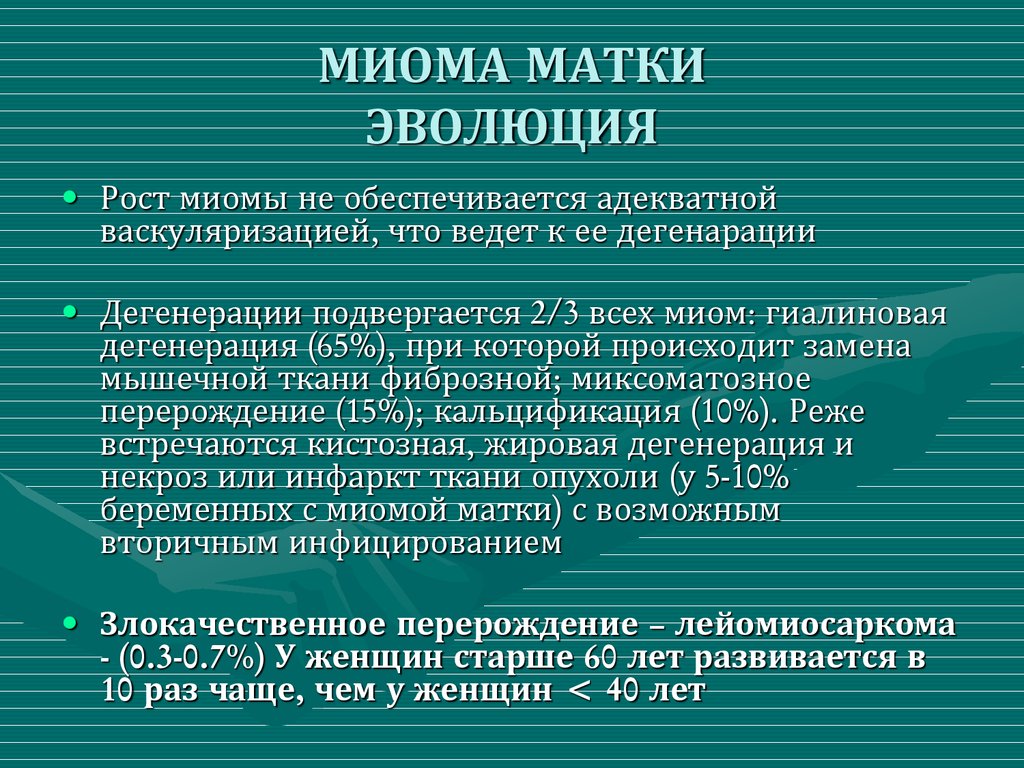 МИОМА МАТКИ
ЭВОЛЮЦИЯ

• Рост миомы не обеспечивается адекватной васкуляризацией, что ведет к ее дегенарации

• Дегенерации подвергается 2/3 всех миом: гиалиновая дегенерация (65%), при которой происходит замена мышечной ткани фиброзной; миксоматозное перерождение (15%); кальцификация (10%). Реже встречаются кистозная, жировая дегенерация и некроз или инфаркт ткани опухоли (у 5-10% беременных с миомой матки) с возможным вторичным инфицированием

• Злокачественное перерождение – лейомиосаркома - (0.3-0.7%) У женщин старше 60 лет развивается в 10 раз чаще, чем у женщин < 40 лет